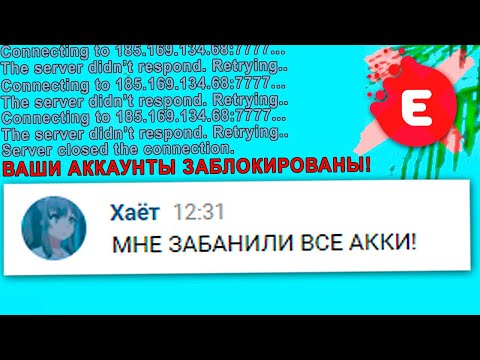 Connecting to 185.169.134.68:7777...
The server didn't respond. Retrying..
Connecting to 185.169.134.68:7777...
The server didn't respond. Retrying..
Connecting to 185.169.134.68:7777...
The server didn't respond. Retrying..
Server closed the connection.
ВАШИ АККАУНТЫ ЗАБЛОКИРОВАНЫ!

E

Хаёт 12:31
МНЕ ЗАБАНИЛИ ВСЕ АККИ!